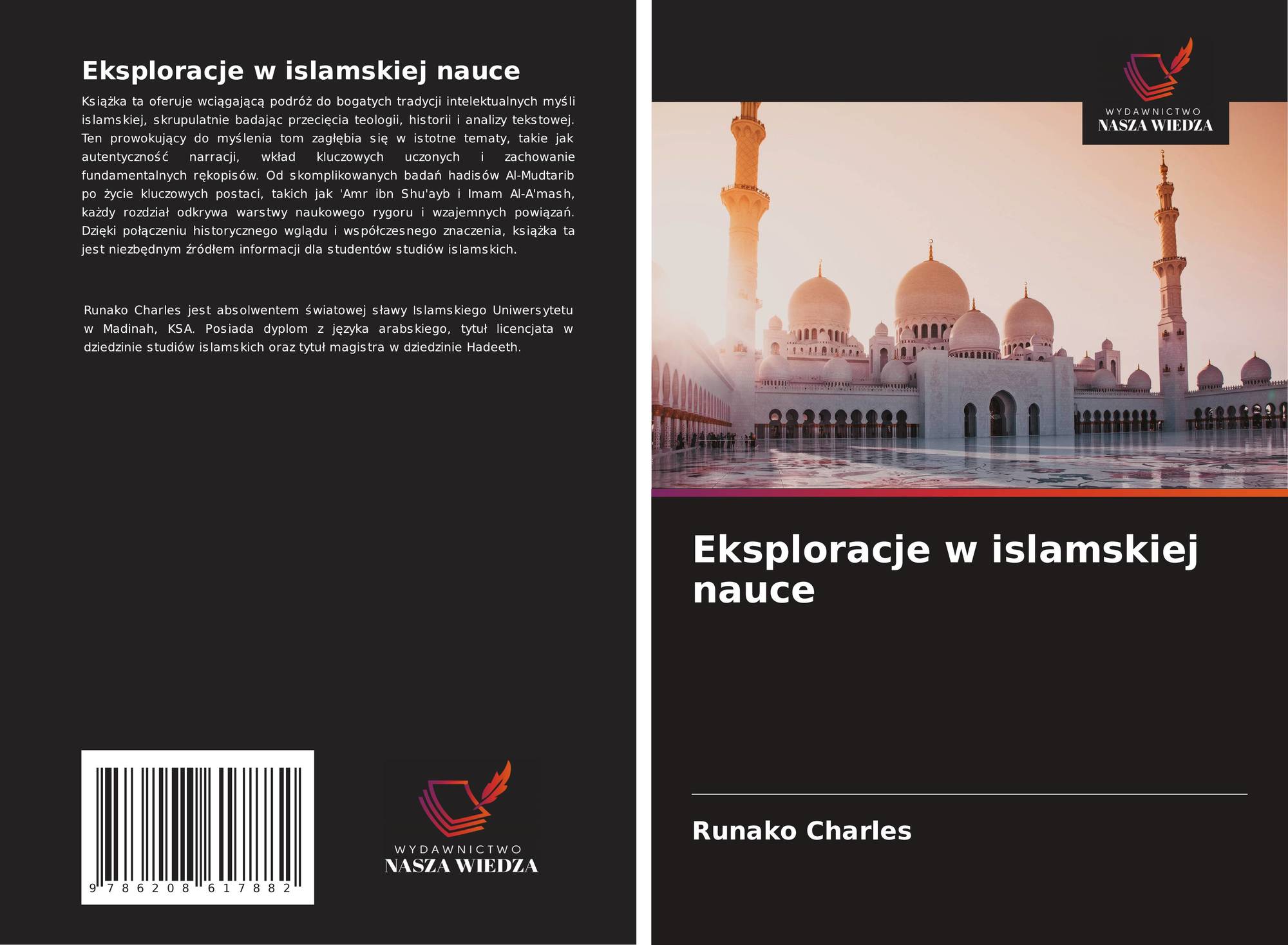 Eksploracje w islamskiej nauce

Książka ta oferuje wciągającą podróż do bogatych tradycji intelektualnych myśli islamskiej, skrupulatnie badając przecięcia teologii, historii i analizy tekstowej. Ten prowokujący do myślenia tom zagłębia się w istotne tematy, takie jak autentyczność narracji, wkład kluczowych uczonych i zachowanie fundamentalnych rękopisów. Od skomplikowanych badań hadisów Al-Mudtarib po życie kluczowych postaci, takich jak 'Amr ibn Shu'ayb i Imam Al-A'mash, każdy rozdział odkrywa warstwy naukowego rygoru i wzajemnych powiązań. Dzięki połączeniu historycznego wglądu i współczesnego znaczenia, książka ta jest niezbędnym źródłem informacji dla studentów studiów islamskich.

Runako Charles jest absolwentem światowej sławy Islamskiego Uniwersytetu w Madinah, KSA. Posiada dyplom z języka arabskiego, tytuł licencjata w dziedzinie studiów islamskich oraz tytuł magistra w dziedzinie Hadeeth.

9 786208 617882

WYDAWNICTWO
NASZA WIEDZA

WYDAWNICTWO
NASZA WIEDZA

Eksploracje w islamskiej nauce

Runako Charles